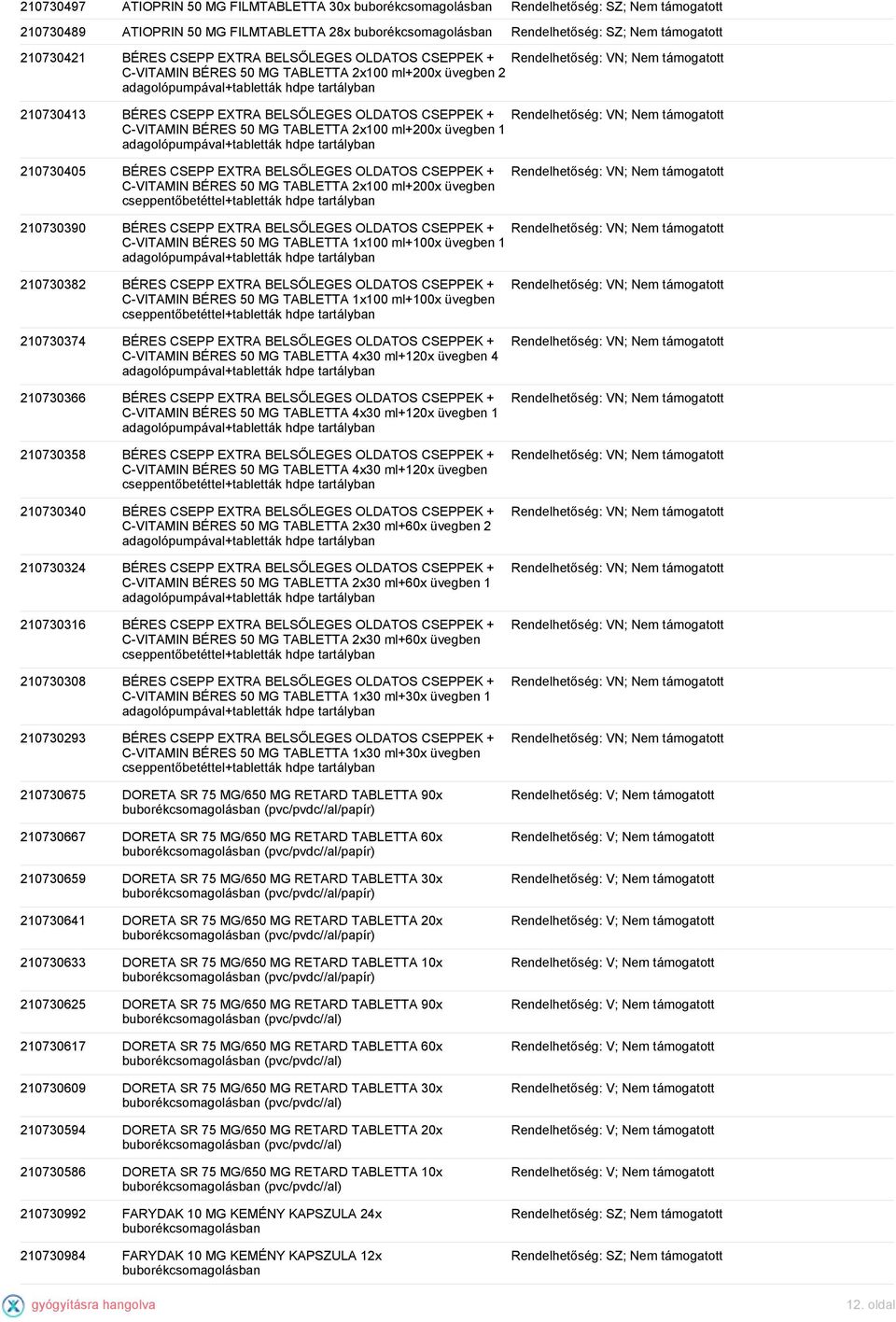 | | | |
|---|---|---|
| 210730497 | ATIOPRIN 50 MG FILMTABLETTA 30x buborékcsomagolásban | Rendelhetőség: SZ; Nem támogatott |
| 210730489 | ATIOPRIN 50 MG FILMTABLETTA 28x buborékcsomagolásban | Rendelhetőség: SZ; Nem támogatott |
| 210730421 | BÉRES CSEPP EXTRA BELSŐLEGES OLDATOS CSEPPEK + C-VITAMIN BÉRES 50 MG TABLETTA 2x100 ml+200x üvegben 2 adagolópumpával+tabletták hdpe tartályban | Rendelhetőség: VN; Nem támogatott |
| 210730413 | BÉRES CSEPP EXTRA BELSŐLEGES OLDATOS CSEPPEK + C-VITAMIN BÉRES 50 MG TABLETTA 2x100 ml+200x üvegben 1 adagolópumpával+tabletták hdpe tartályban | Rendelhetőség: VN; Nem támogatott |
| 210730405 | BÉRES CSEPP EXTRA BELSŐLEGES OLDATOS CSEPPEK + C-VITAMIN BÉRES 50 MG TABLETTA 2x100 ml+200x üvegben cseppentőbetéttel+tabletták hdpe tartályban | Rendelhetőség: VN; Nem támogatott |
| 210730390 | BÉRES CSEPP EXTRA BELSŐLEGES OLDATOS CSEPPEK + C-VITAMIN BÉRES 50 MG TABLETTA 1x100 ml+100x üvegben 1 adagolópumpával+tabletták hdpe tartályban | Rendelhetőség: VN; Nem támogatott |
| 210730382 | BÉRES CSEPP EXTRA BELSŐLEGES OLDATOS CSEPPEK + C-VITAMIN BÉRES 50 MG TABLETTA 1x100 ml+100x üvegben cseppentőbetéttel+tabletták hdpe tartályban | Rendelhetőség: VN; Nem támogatott |
| 210730374 | BÉRES CSEPP EXTRA BELSŐLEGES OLDATOS CSEPPEK + C-VITAMIN BÉRES 50 MG TABLETTA 4x30 ml+120x üvegben 4 adagolópumpával+tabletták hdpe tartályban | Rendelhetőség: VN; Nem támogatott |
| 210730366 | BÉRES CSEPP EXTRA BELSŐLEGES OLDATOS CSEPPEK + C-VITAMIN BÉRES 50 MG TABLETTA 4x30 ml+120x üvegben 1 adagolópumpával+tabletták hdpe tartályban | Rendelhetőség: VN; Nem támogatott |
| 210730358 | BÉRES CSEPP EXTRA BELSŐLEGES OLDATOS CSEPPEK + C-VITAMIN BÉRES 50 MG TABLETTA 4x30 ml+120x üvegben cseppentőbetéttel+tabletták hdpe tartályban | Rendelhetőség: VN; Nem támogatott |
| 210730340 | BÉRES CSEPP EXTRA BELSŐLEGES OLDATOS CSEPPEK + C-VITAMIN BÉRES 50 MG TABLETTA 2x30 ml+60x üvegben 2 adagolópumpával+tabletták hdpe tartályban | Rendelhetőség: VN; Nem támogatott |
| 210730324 | BÉRES CSEPP EXTRA BELSŐLEGES OLDATOS CSEPPEK + C-VITAMIN BÉRES 50 MG TABLETTA 2x30 ml+60x üvegben 1 adagolópumpával+tabletták hdpe tartályban | Rendelhetőség: VN; Nem támogatott |
| 210730316 | BÉRES CSEPP EXTRA BELSŐLEGES OLDATOS CSEPPEK + C-VITAMIN BÉRES 50 MG TABLETTA 2x30 ml+60x üvegben cseppentőbetéttel+tabletták hdpe tartályban | Rendelhetőség: VN; Nem támogatott |
| 210730308 | BÉRES CSEPP EXTRA BELSŐLEGES OLDATOS CSEPPEK + C-VITAMIN BÉRES 50 MG TABLETTA 1x30 ml+30x üvegben 1 adagolópumpával+tabletták hdpe tartályban | Rendelhetőség: VN; Nem támogatott |
| 210730293 | BÉRES CSEPP EXTRA BELSŐLEGES OLDATOS CSEPPEK + C-VITAMIN BÉRES 50 MG TABLETTA 1x30 ml+30x üvegben cseppentőbetéttel+tabletták hdpe tartályban | Rendelhetőség: VN; Nem támogatott |
| 210730675 | DORETA SR 75 MG/650 MG RETARD TABLETTA 90x buborékcsomagolásban (pvc/pvdc//al/papír) | Rendelhetőség: V; Nem támogatott |
| 210730667 | DORETA SR 75 MG/650 MG RETARD TABLETTA 60x buborékcsomagolásban (pvc/pvdc//al/papír) | Rendelhetőség: V; Nem támogatott |
| 210730659 | DORETA SR 75 MG/650 MG RETARD TABLETTA 30x buborékcsomagolásban (pvc/pvdc//al/papír) | Rendelhetőség: V; Nem támogatott |
| 210730641 | DORETA SR 75 MG/650 MG RETARD TABLETTA 20x buborékcsomagolásban (pvc/pvdc//al/papír) | Rendelhetőség: V; Nem támogatott |
| 210730633 | DORETA SR 75 MG/650 MG RETARD TABLETTA 10x buborékcsomagolásban (pvc/pvdc//al/papír) | Rendelhetőség: V; Nem támogatott |
| 210730625 | DORETA SR 75 MG/650 MG RETARD TABLETTA 90x buborékcsomagolásban (pvc/pvdc//al) | Rendelhetőség: V; Nem támogatott |
| 210730617 | DORETA SR 75 MG/650 MG RETARD TABLETTA 60x buborékcsomagolásban (pvc/pvdc//al) | Rendelhetőség: V; Nem támogatott |
| 210730609 | DORETA SR 75 MG/650 MG RETARD TABLETTA 30x buborékcsomagolásban (pvc/pvdc//al) | Rendelhetőség: V; Nem támogatott |
| 210730594 | DORETA SR 75 MG/650 MG RETARD TABLETTA 20x buborékcsomagolásban (pvc/pvdc//al) | Rendelhetőség: V; Nem támogatott |
| 210730586 | DORETA SR 75 MG/650 MG RETARD TABLETTA 10x buborékcsomagolásban (pvc/pvdc//al) | Rendelhetőség: V; Nem támogatott |
| 210730992 | FARYDAK 10 MG KEMÉNY KAPSZULA 24x buborékcsomagolásban | Rendelhetőség: SZ; Nem támogatott |
| 210730984 | FARYDAK 10 MG KEMÉNY KAPSZULA 12x buborékcsomagolásban | Rendelhetőség: SZ; Nem támogatott |

gyógyításra hangolva

12. oldal